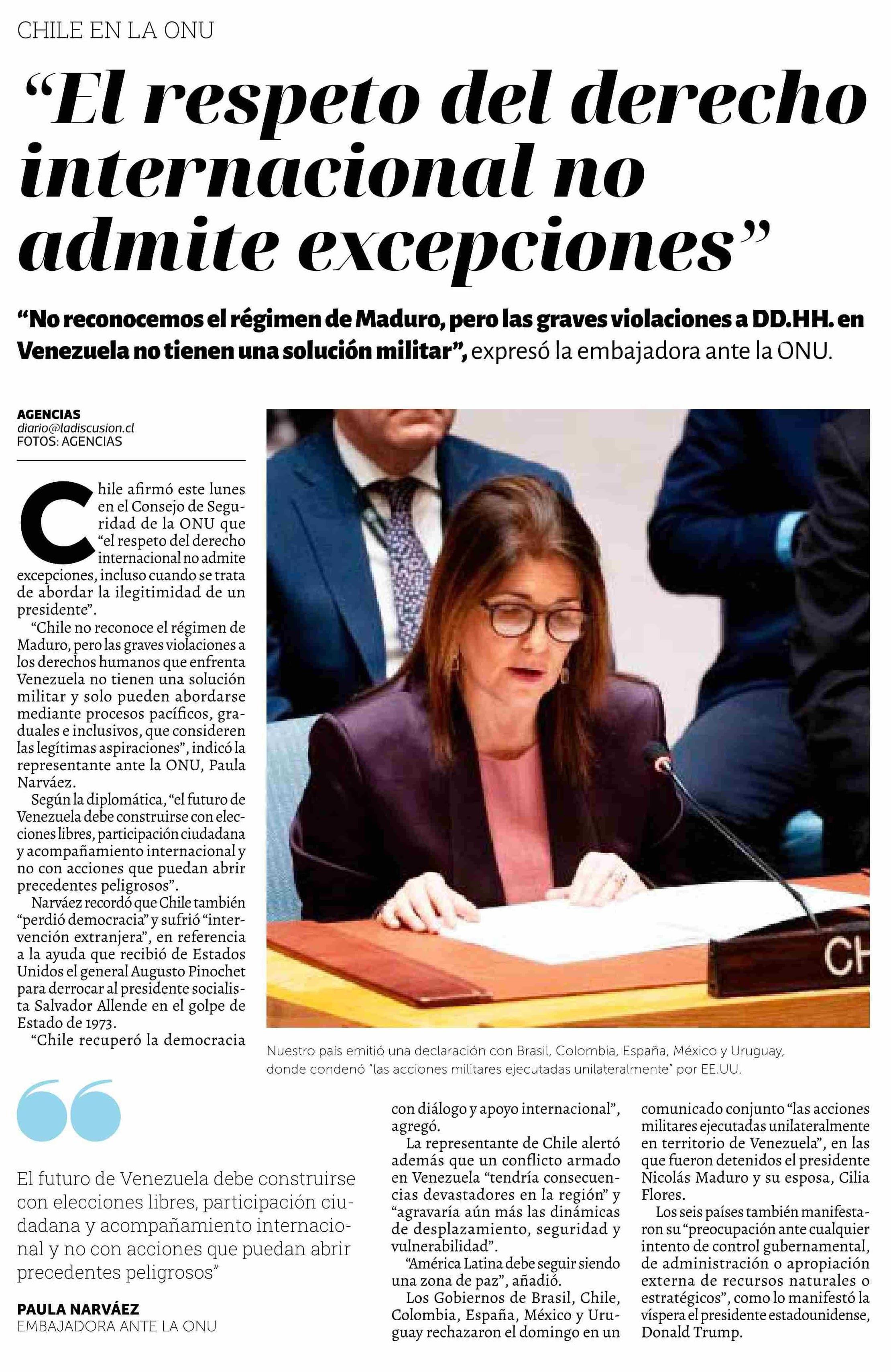 CHILE EN LA ONU

“El respeto del derecho internacional no admite excepciones”

“No reconocemos el régimen de Maduro, pero las graves violaciones a DD.HH. en Venezuela no tienen una solución militar”, expresó la embajadora ante la ONU.

AGENCIAS
diario@ladiscusion.cl
FOTOS: AGENCIAS

Chile afirmó este lunes en el Consejo de Seguridad de la ONU que “el respeto del derecho internacional no admite excepciones, incluso cuando se trata de abordar la ilegitimidad de un presidente”.

“Chile no reconoce el régimen de Maduro, pero las graves violaciones a los derechos humanos que enfrenta Venezuela no tienen una solución militar y solo pueden abordarse mediante procesos pacíficos, graduales e inclusivos, que consideren las legítimas aspiraciones”, indicó la representante ante la ONU, Paula Narváez.

Según la diplomática, “el futuro de Venezuela debe construirse con elecciones libres, participación ciudadana y acompañamiento internacional y no con acciones que puedan abrir precedentes peligrosos”.

Narváez recordó que Chile también “perdió democracia” y sufrió “intervención extranjera”, en referencia a la ayuda que recibió de Estados Unidos el general Augusto Pinochet para derrocar al presidente socialista Salvador Allende en el golpe de Estado de 1973.

“Chile recuperó la democracia con diálogo y apoyo internacional”, agregó.

La representante de Chile alertó además que un conflicto armado en Venezuela “tendría consecuencias devastadores en la región” y “agravaría aún más las dinámicas de desplazamiento, seguridad y vulnerabilidad”.

“América Latina debe seguir siendo una zona de paz”, añadió.

Los Gobiernos de Brasil, Chile, Colombia, España, México y Uruguay rechazaron el domingo en un comunicado conjunto “las acciones militares ejecutadas unilateralmente en territorio de Venezuela”, en las que fueron detenidos el presidente Nicolás Maduro y su esposa, Cilia Flores.

Los seis países también manifestaron su “preocupación ante cualquier intento de control gubernamental, de administración o apropiación externa de recursos naturales o estratégicos”, como lo manifestó la víspera el presidente estadounidense, Donald Trump.

CH

Nuestro país emitió una declaración con Brasil, Colombia, España, México y Uruguay, donde condenó “las acciones militares ejecutadas unilateralmente” por EE.UU.

El futuro de Venezuela debe construirse con elecciones libres, participación ciudadana y acompañamiento internacional y no con acciones que puedan abrir precedentes peligrosos”

PAULA NARVÁEZ
EMBAJADORA ANTE LA ONU